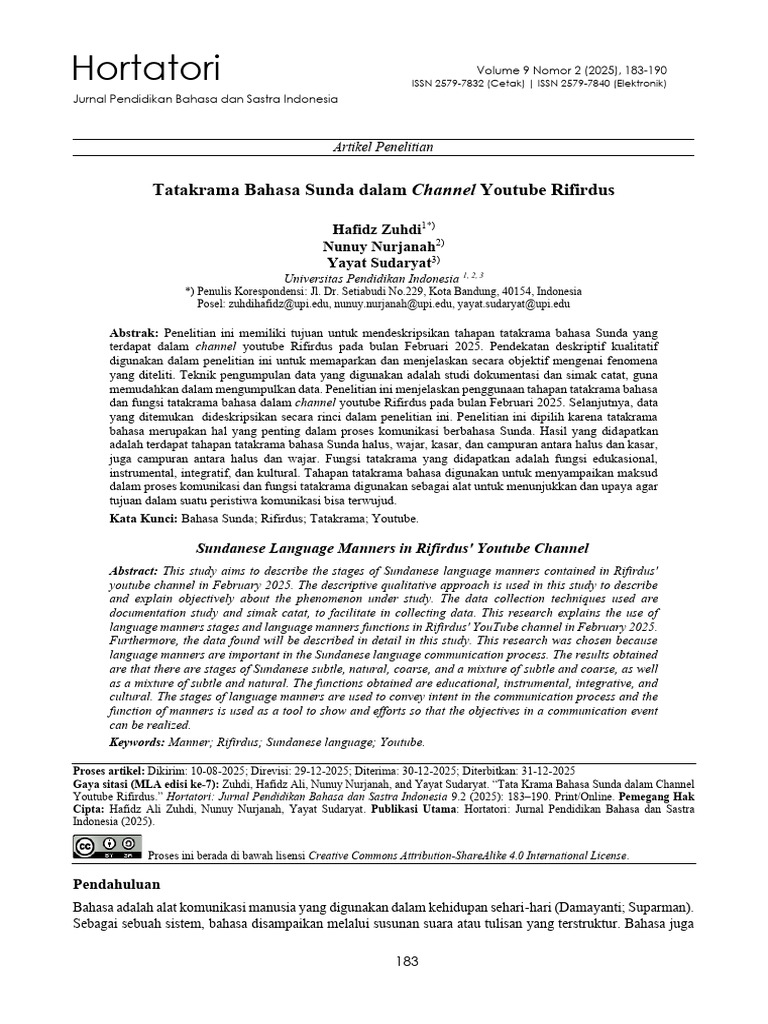 Hortatori
Jurnal Pendidikan Bahasa dan Sastra Indonesia

Volume 9 Nomor 2 (2025), 183-190
ISSN 2579-7832 (Cetak) | ISSN 2579-7840 (Elektronik)

Artikel Penelitian

Tatakrama Bahasa Sunda dalam Channel Youtube Rifirdus

Hafidz Zuhdi$^{1*)}$
Nunuy Nurjanah$^{2)}$
Yayat Sudaryat$^{3)}$
Universitas Pendidikan Indonesia $^{1, 2, 3}$
*) Penulis Korespondensi: Jl. Dr. Setiabudi No.229, Kota Bandung, 40154, Indonesia
Posel: zuhdihafidz@upi.edu, nunuy.nurjanah@upi.edu, yayat.sudaryat@upi.edu

Abstrak: Penelitian ini memiliki tujuan untuk mendeskripsikan tahapan tatakrama bahasa Sunda yang terdapat dalam channel youtube Rifirdus pada bulan Februari 2025. Pendekatan deskriptif kualitatif digunakan dalam penelitian ini untuk memaparkan dan menjelaskan secara objektif mengenai fenomena yang diteliti. Teknik pengumpulan data yang digunakan adalah studi dokumentasi dan simak catat, guna memudahkan dalam mengumpulkan data. Penelitian ini menjelaskan penggunaan tahapan tatakrama bahasa dan fungsi tatakrama bahasa dalam channel youtube Rifirdus pada bulan Februari 2025. Selanjutnya, data yang ditemukan dideskripsikan secara rinci dalam penelitian ini. Penelitian ini dipilih karena tatakrama bahasa merupakan hal yang penting dalam proses komunikasi berbahasa Sunda. Hasil yang didapatkan adalah terdapat tahapan tatakrama bahasa Sunda halus, wajar, kasar, dan campuran antara halus dan kasar, juga campuran antara halus dan wajar. Fungsi tatakrama yang didapatkan adalah fungsi edukasional, instrumental, integratif, dan kultural. Tahapan tatakrama bahasa digunakan untuk menyampaikan maksud dalam proses komunikasi dan fungsi tatakrama digunakan sebagai alat untuk menunjukkan dan upaya agar tujuan dalam suatu peristiwa komunikasi bisa terwujud.
Kata Kunci: Bahasa Sunda; Rifirdus; Tatakrama; Youtube.

Sundanese Language Manners in Rifirdus' Youtube Channel

Abstract: This study aims to describe the stages of Sundanese language manners contained in Rifirdus' youtube channel in February 2025. The descriptive qualitative approach is used in this study to describe and explain objectively about the phenomenon under study. The data collection techniques used are documentation study and simak catat, to facilitate in collecting data. This research explains the use of language manners stages and language manners functions in Rifirdus' YouTube channel in February 2025. Furthermore, the data found will be described in detail in this study. This research was chosen because language manners are important in the Sundanese language communication process. The results obtained are that there are stages of Sundanese subtle, natural, coarse, and a mixture of subtle and coarse, as well as a mixture of subtle and natural. The functions obtained are educational, instrumental, integrative, and cultural. The stages of language manners are used to convey intent in the communication process and the function of manners is used as a tool to show and efforts so that the objectives in a communication event can be realized.
Keywords: Manner; Rifirdus; Sundanese language; Youtube.

Proses artikel: Dikirim: 10-08-2025; Direvisi: 29-12-2025; Diterima: 30-12-2025; Diterbitkan: 31-12-2025
Gaya sitasi (MLA edisi ke-7): Zuhdi, Hafidz Ali, Nunuy Nurjanah, and Yayat Sudaryat. "Tata Krama Bahasa Sunda dalam Channel Youtube Rifirdus." Hortatori: Jurnal Pendidikan Bahasa dan Sastra Indonesia 9.2 (2025): 183–190. Print/Online. Pemegang Hak Cipta: Hafidz Ali Zuhdi, Nunuy Nurjanah, Yayat Sudaryat. Publikasi Utama: Hortatori: Jurnal Pendidikan Bahasa dan Sastra Indonesia (2025).

Proses ini berada di bawah lisensi Creative Commons Attribution-ShareAlike 4.0 International License.

Pendahuluan
Bahasa adalah alat komunikasi manusia yang digunakan dalam kehidupan sehari-hari (Damayanti; Suparman). Sebagai sebuah sistem, bahasa disampaikan melalui susunan suara atau tulisan yang terstruktur. Bahasa juga

183